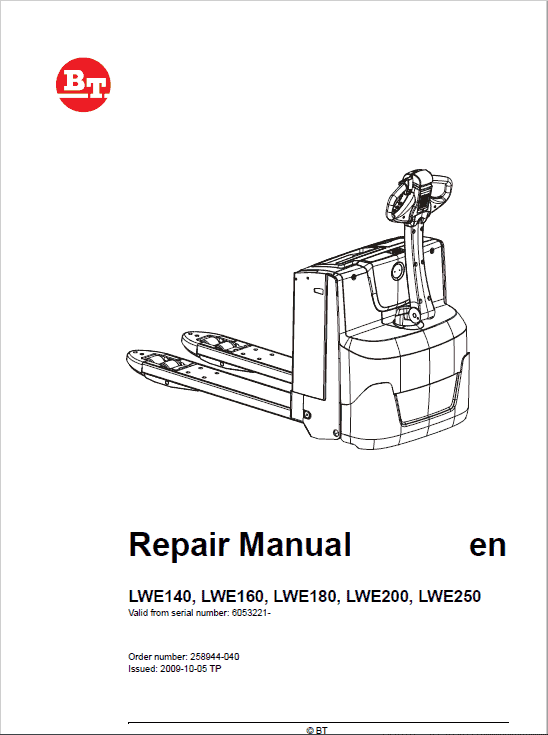 BT

Repair Manual en

LWE140, LWE160, LWE180, LWE200, LWE250
Valid from serial number: 6053221-

Order number: 258944-040
Issued: 2009-10-05 TP

© BT